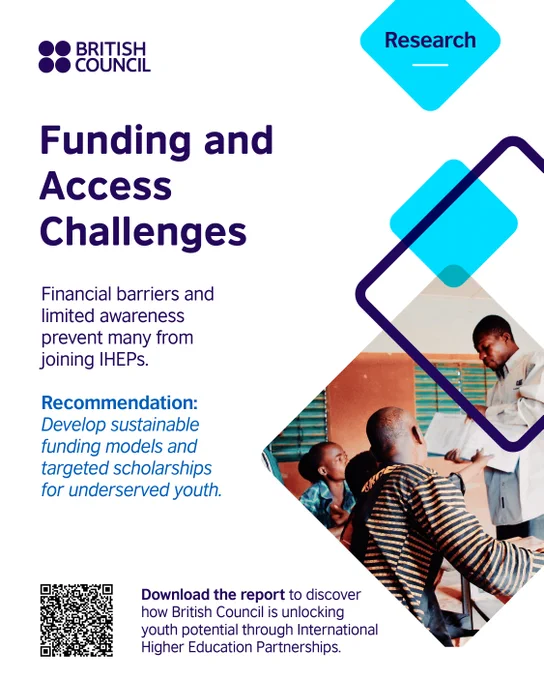 BRITISH
COUNCIL

Research

Funding and Access Challenges

Financial barriers and limited awareness prevent many from joining IHEPs.

Recommendation:
Develop sustainable funding models and targeted scholarships for underserved youth.

Download the report to discover how British Council is unlocking youth potential through International Higher Education Partnerships.